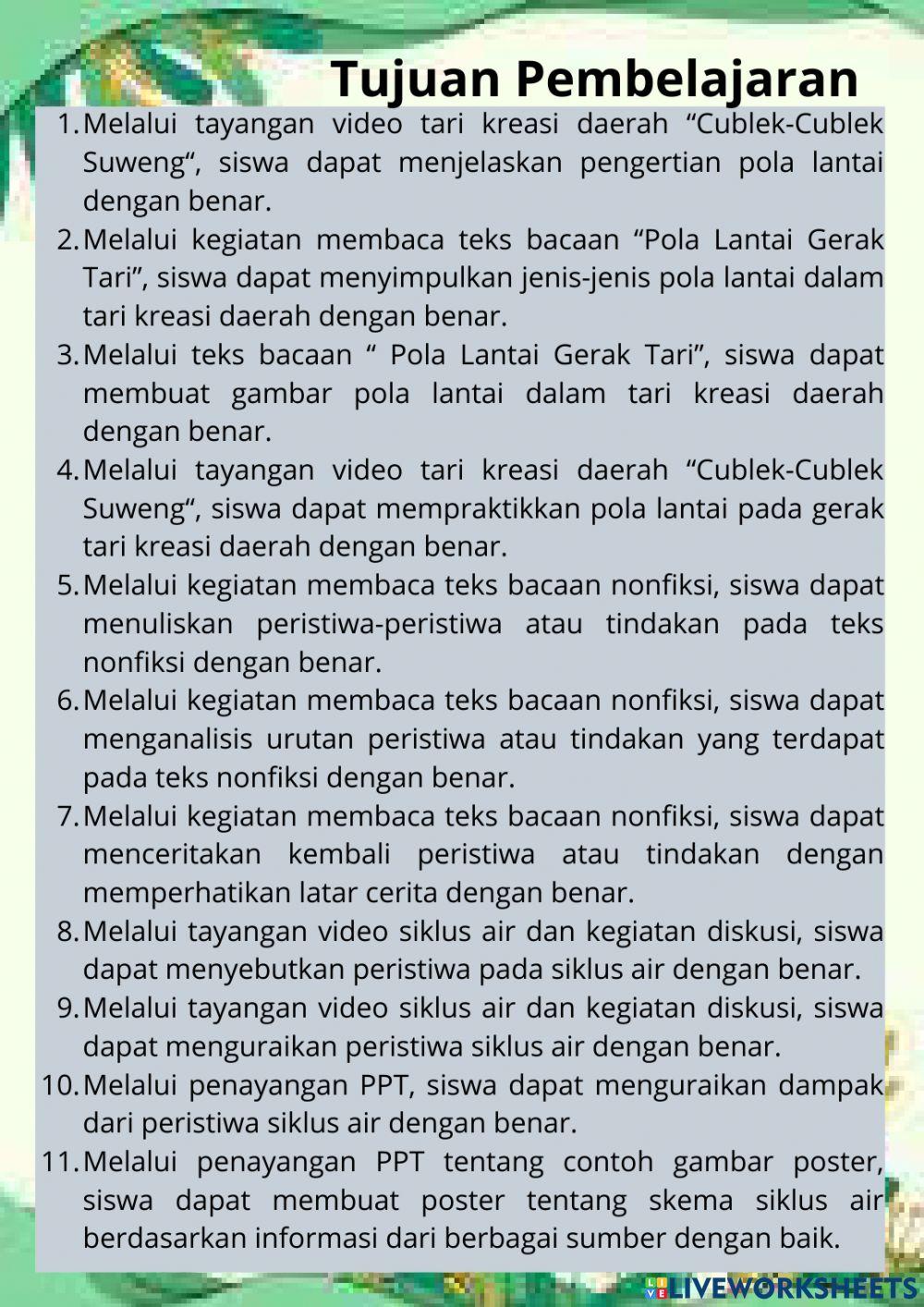 Tujuan Pembelajaran

1. Melalui tayangan video tari kreasi daerah “Cublek-Cublek Suweng“, siswa dapat menjelaskan pengertian pola lantai dengan benar.
2. Melalui kegiatan membaca teks bacaan “Pola Lantai Gerak Tari”, siswa dapat menyimpulkan jenis-jenis pola lantai dalam tari kreasi daerah dengan benar.
3. Melalui teks bacaan “ Pola Lantai Gerak Tari”, siswa dapat membuat gambar pola lantai dalam tari kreasi daerah dengan benar.
4. Melalui tayangan video tari kreasi daerah “Cublek-Cublek Suweng“, siswa dapat mempraktikkan pola lantai pada gerak tari kreasi daerah dengan benar.
5. Melalui kegiatan membaca teks bacaan nonfiksi, siswa dapat menuliskan peristiwa-peristiwa atau tindakan pada teks nonfiksi dengan benar.
6. Melalui kegiatan membaca teks bacaan nonfiksi, siswa dapat menganalisis urutan peristiwa atau tindakan yang terdapat pada teks nonfiksi dengan benar.
7. Melalui kegiatan membaca teks bacaan nonfiksi, siswa dapat menceritakan kembali peristiwa atau tindakan dengan memperhatikan latar cerita dengan benar.
8. Melalui tayangan video siklus air dan kegiatan diskusi, siswa dapat menyebutkan peristiwa pada siklus air dengan benar.
9. Melalui tayangan video siklus air dan kegiatan diskusi, siswa dapat menguraikan peristiwa siklus air dengan benar.
10. Melalui penayangan PPT, siswa dapat menguraikan dampak dari peristiwa siklus air dengan benar.
11. Melalui penayangan PPT tentang contoh gambar poster, siswa dapat membuat poster tentang skema siklus air berdasarkan informasi dari berbagai sumber dengan baik.

LIVEWORKSHEETS